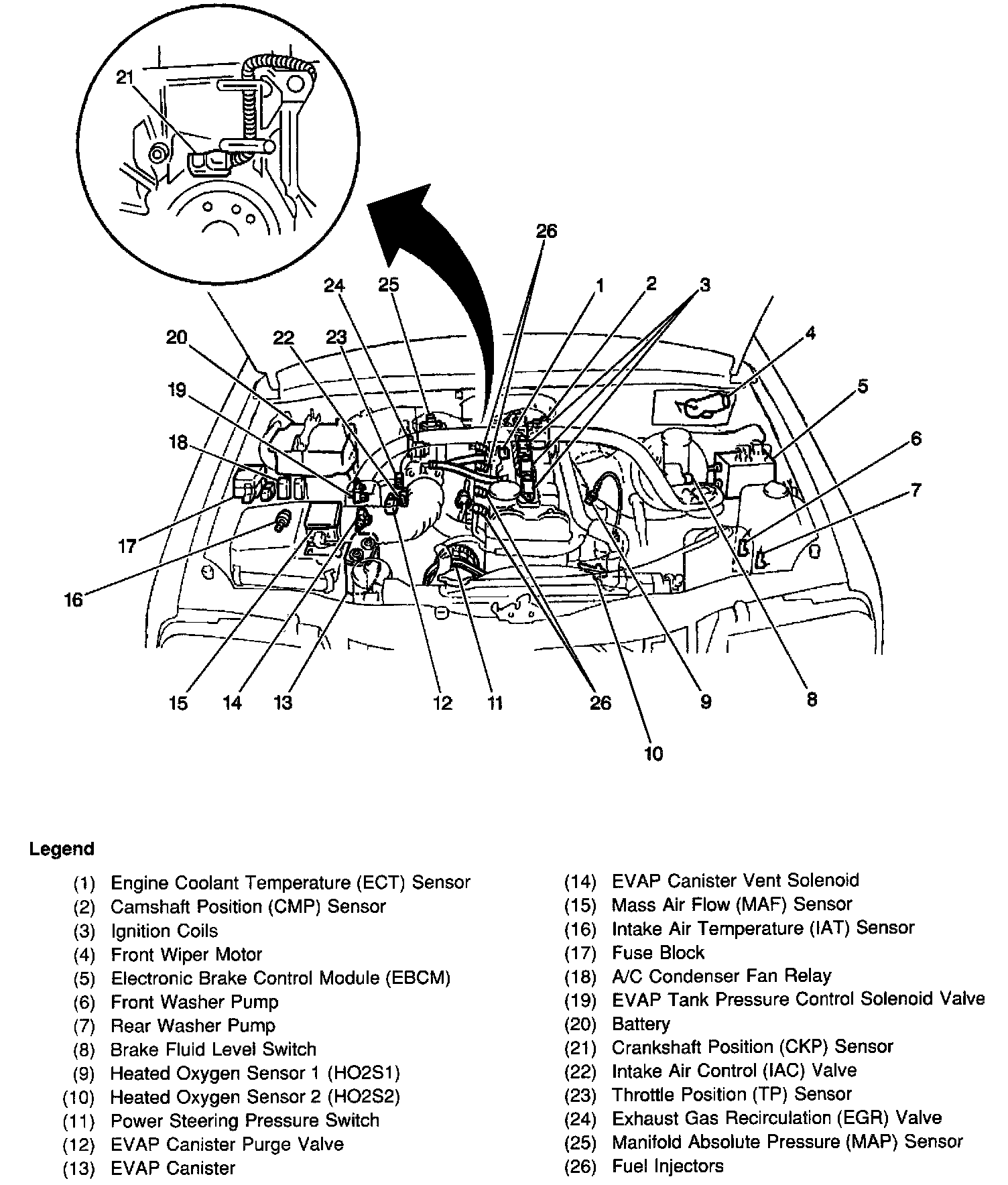 21

26

24 25 1 2 3

20 22 23 4

19 5

18 6

7

17

16

15 14 13 12 11 26 9 8

10

Legend

(1) Engine Coolant Temperature (ECT) Sensor
(2) Camshaft Position (CMP) Sensor
(3) Ignition Coils
(4) Front Wiper Motor
(5) Electronic Brake Control Module (EBCM)
(6) Front Washer Pump
(7) Rear Washer Pump
(8) Brake Fluid Level Switch
(9) Heated Oxygen Sensor 1 (HO2S1)
(10) Heated Oxygen Sensor 2 (HO2S2)
(11) Power Steering Pressure Switch
(12) EVAP Canister Purge Valve
(13) EVAP Canister

(14) EVAP Canister Vent Solenoid
(15) Mass Air Flow (MAF) Sensor
(16) Intake Air Temperature (IAT) Sensor
(17) Fuse Block
(18) A/C Condenser Fan Relay
(19) EVAP Tank Pressure Control Solenoid Valve
(20) Battery
(21) Crankshaft Position (CKP) Sensor
(22) Intake Air Control (IAC) Valve
(23) Throttle Position (TP) Sensor
(24) Exhaust Gas Recirculation (EGR) Valve
(25) Manifold Absolute Pressure (MAP) Sensor
(26) Fuel Injectors